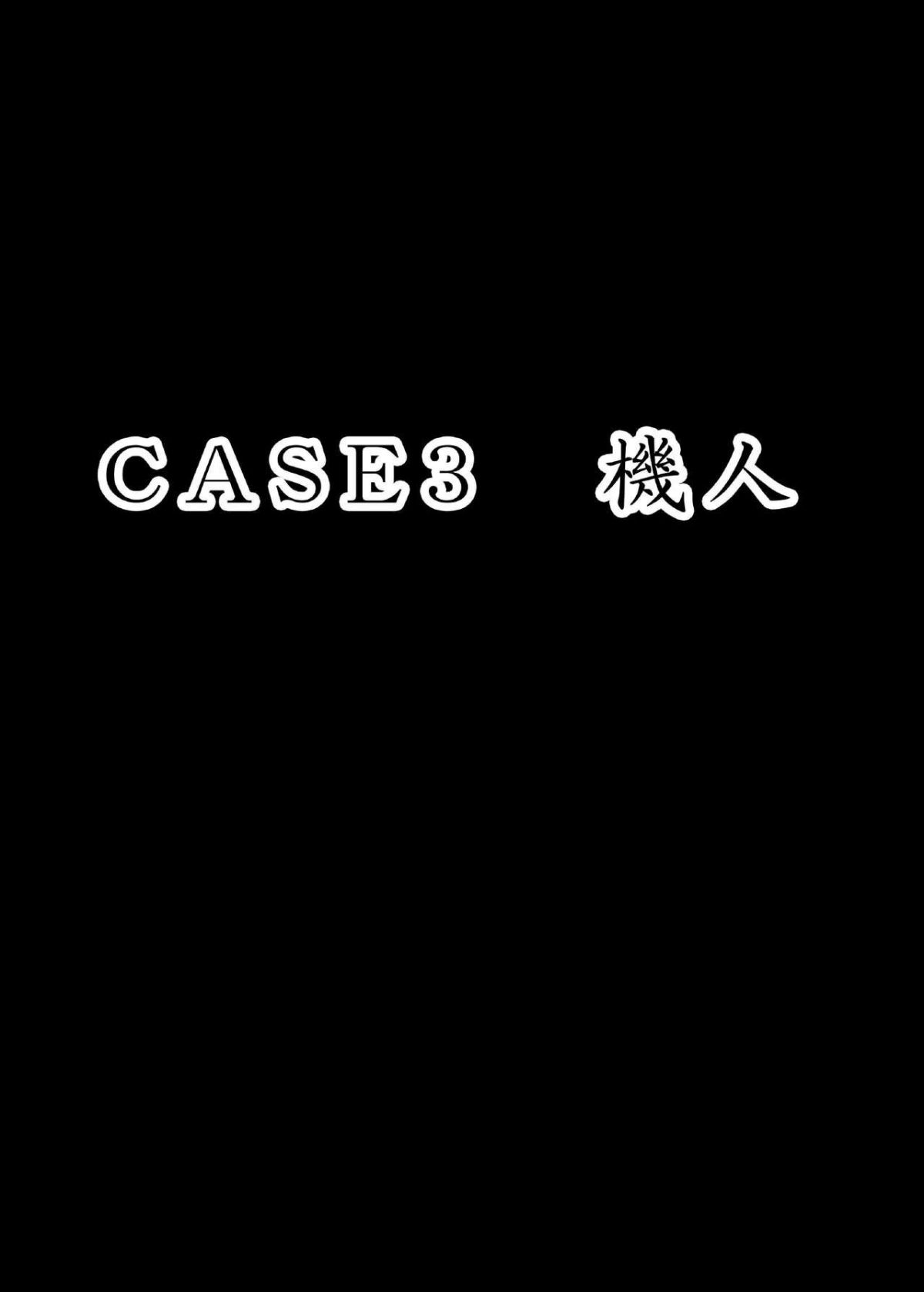 CASE3　機人